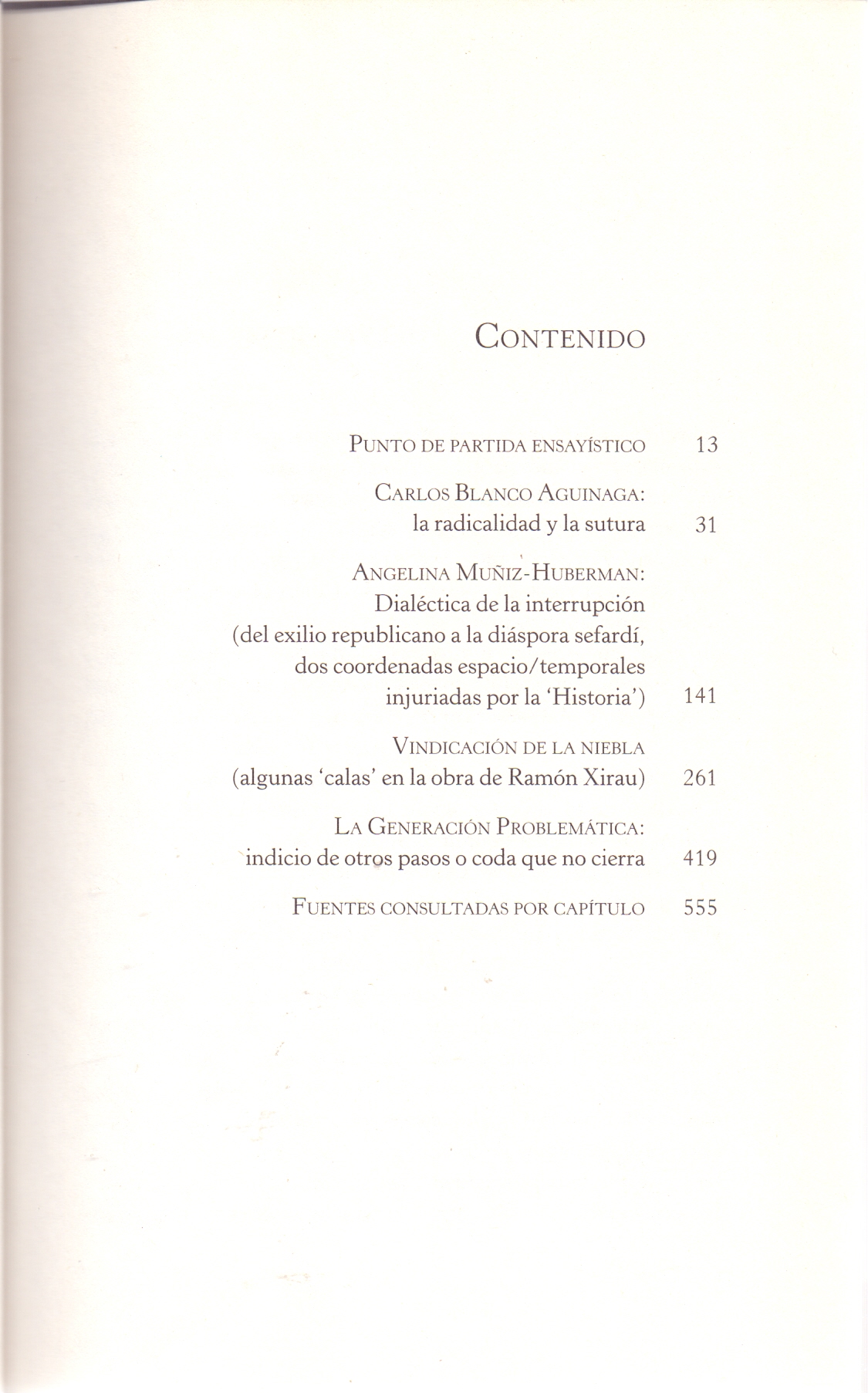 CONTENIDO

PUNTO DE PARTIDA ENSAYÍSTICO 13

CARLOS BLANCO AGUINAGA: la radicalidad y la sutura 31

ANGELINA MUÑIZ-HUBERMAN: Dialéctica de la interrupción (del exilio republicano a la diáspora sefardí, dos coordenadas espacio/temporales injuriadas por la 'Historia') 141

VINDICACIÓN DE LA NIEBLA (algunas 'calas' en la obra de Ramón Xirau) 261

LA GENERACIÓN PROBLEMÁTICA: indicio de otros pasos o coda que no cierra 419

FUENTES CONSULTADAS POR CAPÍTULO 555